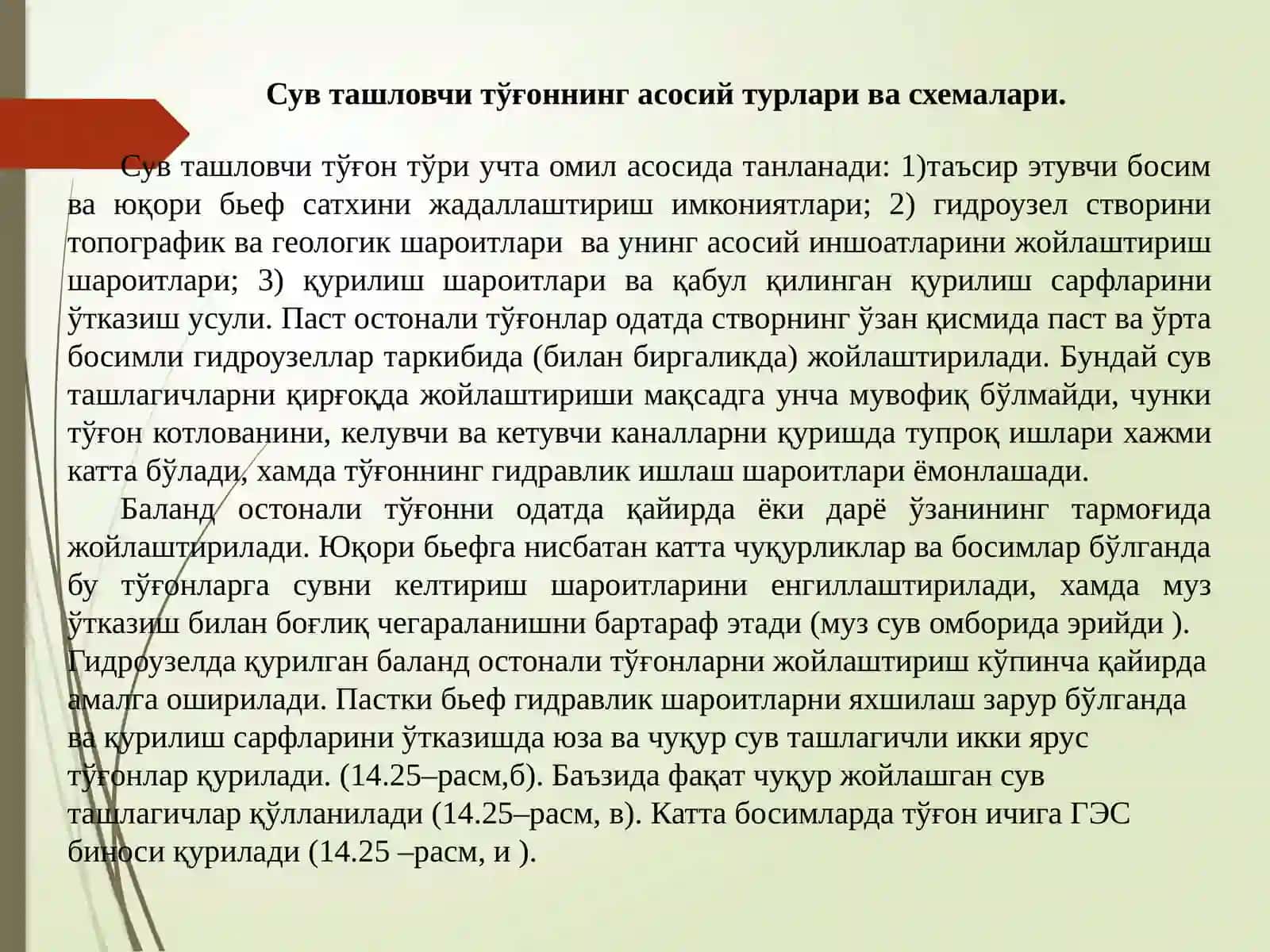 Сув ташловчи тўғоннинг асосий турлари ва схемалари.

Сув ташловчи тўғон тўри учта омил асосида танланади: 1)таъсир этувчи босим ва юқори бьеф сатхини жадаллаштириш имкониятлари; 2) гидроузел створини топографик ва геологик шароитлари ва унинг асосий иншоатларини жойлаштириш шароитлари; 3) қурилиш шароитлари ва қабул қилинган қурилиш сарфларини ўтказиш усули. Паст остонали тўғонлар одатда створнинг ўзан қисмида паст ва ўрта босимли гидроузеллар таркибида (билан биргаликда) жойлаштирилади. Бундай сув ташлагичларни қирғоқда жойлаштириши мақсадга унча мувофиқ бўлмайди, чунки тўғон котлованини, келувчи ва кетувчи каналларни қуришда тупроқ ишлари хажми катта бўлади, хамда тўғоннинг гидравлик ишлаш шароитлари ёмонлашади.

Баланд остонали тўғонни одатда қайирда ёки дарё ўзанининг тармоғида жойлаштирилади. Юқори бьефга нисбатан катта чуқурликлар ва босимлар бўлганда бу тўғонларга сувни келтириш шароитларини енгиллаштирилади, хамда муз ўтказиш билан боғлиқ чегараланишни бартараф этади (муз сув омборида эрийди ). Гидроузелда қурилган баланд остонали тўғонларни жойлаштириш кўпинча қайирда амалга оширилади. Пастки бьеф гидравлик шароитларни яхшилаш зарур бўлганда ва қурилиш сарфларини ўтказишда юза ва чуқур сув ташлагичли икки ярус тўғонлар қурилади. (14.25–расм,б). Баъзида фақат чуқур жойлашган сув ташлагичлар қўлланилади (14.25–расм, в). Катта босимларда тўғон ичига ГЭС биноси қурилади (14.25 –расм, и ).